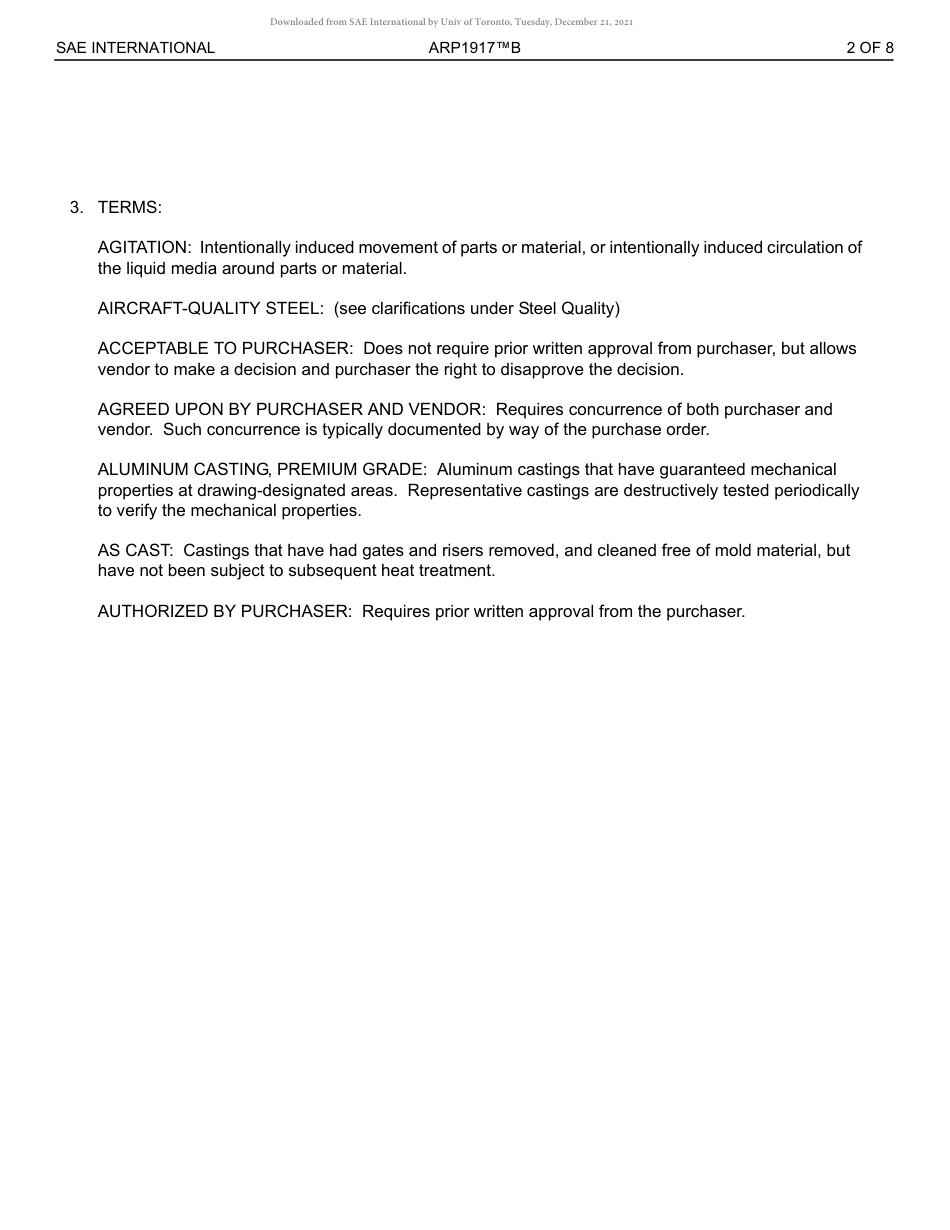 Downloaded from SAE International by Univ of Toronto, Tuesday, December 21, 2021

SAE INTERNATIONAL ARP1917™B 2 OF 8

3. TERMS:

AGITATION: Intentionally induced movement of parts or material, or intentionally induced circulation of the liquid media around parts or material.

AIRCRAFT-QUALITY STEEL: (see clarifications under Steel Quality)

ACCEPTABLE TO PURCHASER: Does not require prior written approval from purchaser, but allows vendor to make a decision and purchaser the right to disapprove the decision.

AGREED UPON BY PURCHASER AND VENDOR: Requires concurrence of both purchaser and vendor. Such concurrence is typically documented by way of the purchase order.

ALUMINUM CASTING, PREMIUM GRADE: Aluminum castings that have guaranteed mechanical properties at drawing-designated areas. Representative castings are destructively tested periodically to verify the mechanical properties.

AS CAST: Castings that have had gates and risers removed, and cleaned free of mold material, but have not been subject to subsequent heat treatment.

AUTHORIZED BY PURCHASER: Requires prior written approval from the purchaser.